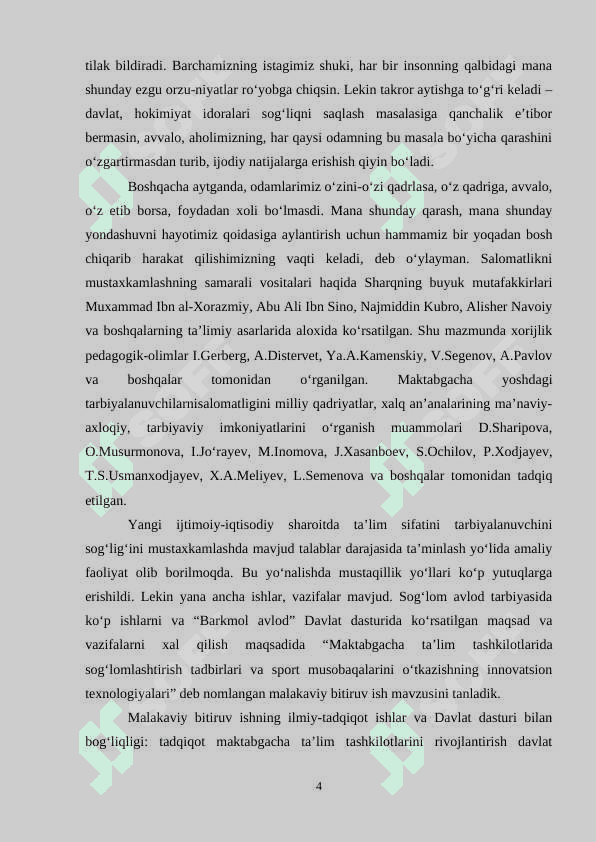 tilak bildiradi. Barchamizning istagimiz shuki, har bir insonning qalbidagi mana shunday ezgu orzu-niyatlar ro‘yobga chiqsin. Lekin takror aytishga to‘g‘ri keladi – davlat, hokimiyat idoralari sog‘liqni saqlash masalasiga qanchalik e’tibor bermasin, avvalo, aholimizning, har qaysi odamning bu masala bo‘yicha qarashini o‘zgartirmasdan turib, ijodiy natijalarga erishish qiyin bo‘ladi.

Boshqacha aytganda, odamlarimiz o‘zini-o‘zi qadrlasa, o‘z qadriga, avvalo, o‘z etib borsa, foydadan xoli bo‘lmasdi. Mana shunday qarash, mana shunday yondashuvni hayotimiz qoidasiga aylantirish uchun hammamiz bir yoqadan bosh chiqarib harakat qilishimizning vaqti keladi, deb o‘ylayman. Salomatlikni mustaxkamlashning samarali vositalari haqida Sharqning buyuk mutafakkirlari Muxammad Ibn al-Xorazmiy, Abu Ali Ibn Sino, Najmiddin Kubro, Alisher Navoiy va boshqalarning ta’limiy asarlarida aloxida ko‘rsatilgan. Shu mazmunda xorijlik pedagogik-olimlar I.Gerberg, A.Distervet, Ya.A.Kamenskiy, V.Segenov, A.Pavlov va boshqalar tomonidan o‘rganilgan. Maktabgacha yoshdagi tarbiyalanuvchilarnisalomatligini milliy qadriyatlar, xalq an’analarining ma’naviy-axloqiy, tarbiyaviy imkoniyatlarini o‘rganish muammolari D.Sharipova, O.Musurmonova, I.Jo‘rayev, M.Inomova, J.Xasanboev, S.Ochilov, P.Xodjayev, T.S.Usmanxodjayev, X.A.Meliyev, L.Semenova va boshqalar tomonidan tadqiq etilgan.

Yangi ijtimoiy-iqtisodiy sharoitda ta’lim sifatini tarbiyalanuvchini sog‘lig‘ini mustaxkamlashda mavjud talablar darajasida ta’minlash yo‘lida amaliy faoliyat olib borilmoqda. Bu yo‘nalishda mustaqillik yo‘llari ko‘p yutuqlarga erishildi. Lekin yana ancha ishlar, vazifalar mavjud. Sog‘lom avlod tarbiyasida ko‘p ishlarni va “Barkmol avlod” Davlat dasturida ko‘rsatilgan maqsad va vazifalarni xal qilish maqsadida “Maktabgacha ta’lim tashkilotlarida sog‘lomlashtirish tadbirlari va sport musobaqalarini o‘tkazishning innovatsion texnologiyalari” deb nomlangan malakaviy bitiruv ish mavzusini tanladik.

Malakaviy bitiruv ishning ilmiy-tadqiqot ishlar va Davlat dasturi bilan bog‘liqligi: tadqiqot maktabgacha ta’lim tashkilotlarini rivojlantirish davlat

4